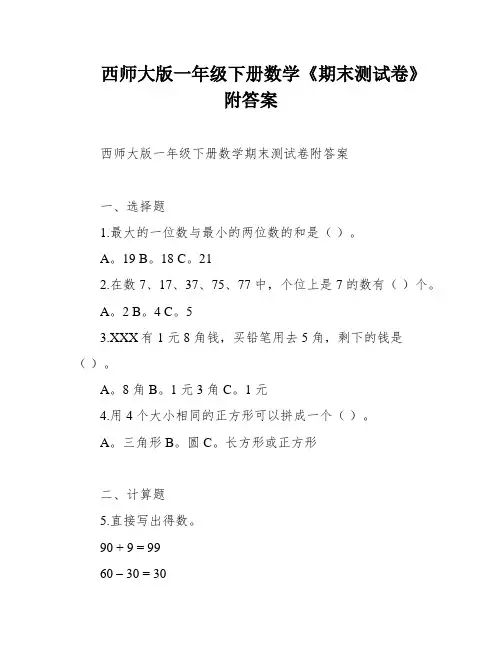 西师大版一年级下册数学《期末测试卷》附答案

西师大版一年级下册数学期末测试卷附答案

一、选择题

1.最大的一位数与最小的两位数的和是（ ）。

A。19 B。18 C。21

2.在数 7、17、37、75、77 中，个位上是 7 的数有（ ）个。

A。2 B。4 C。5

3.XXX 有 1 元 8 角钱，买铅笔用去 5 角，剩下的钱是（ ）。

A。8 角 B。1 元 3 角 C。1 元

4.用 4 个大小相同的正方形可以拼成一个（ ）。

A。三角形 B。圆 C。长方形或正方形

二、计算题

5.直接写出得数。

$90 + 9 = 99$

$60 - 30 = 30$